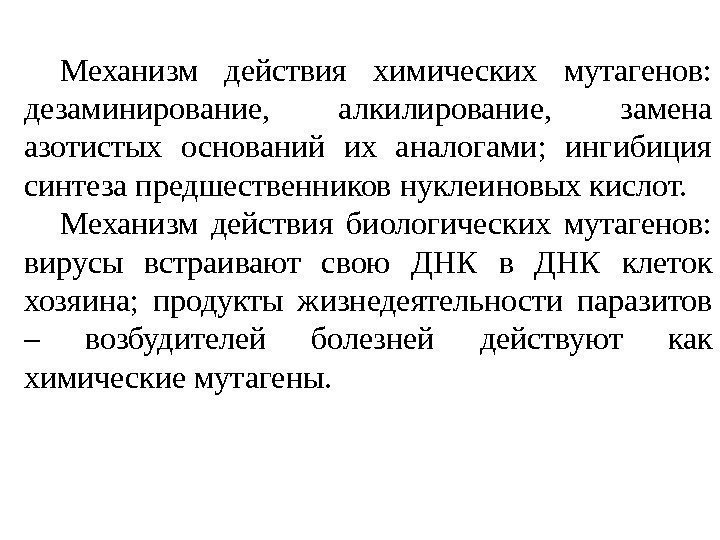 Механизм действия химических мутагенов: дезаминирование, алкилирование, замена азотистых оснований их аналогами; ингибиция синтеза предшественников нуклеиновых кислот.

Механизм действия биологических мутагенов: вирусы встраивают свою ДНК в ДНК клеток хозяина; продукты жизнедеятельности паразитов – возбудителей болезней действуют как химические мутагены.